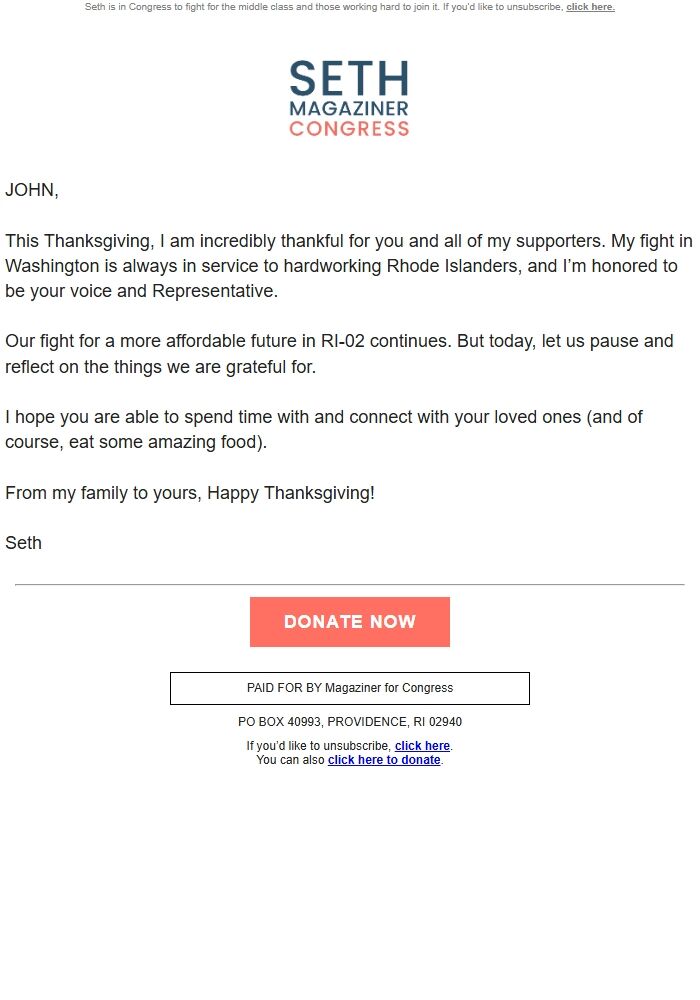 Seth is in Congress to fight for the middle class and those working hard to join it. If you'd like to unsubscribe, click here.

SETH
MAGAZINER
CONGRESS

JOHN,

This Thanksgiving, I am incredibly thankful for you and all of my supporters. My fight in Washington is always in service to hardworking Rhode Islanders, and I'm honored to be your voice and Representative.

Our fight for a more affordable future in RI-02 continues. But today, let us pause and reflect on the things we are grateful for.

I hope you are able to spend time with and connect with your loved ones (and of course, eat some amazing food).

From my family to yours, Happy Thanksgiving!

Seth

DONATE NOW

PAID FOR BY Magaziner for Congress

PO BOX 40993, PROVIDENCE, RI 02940

If you'd like to unsubscribe, click here.
You can also click here to donate.